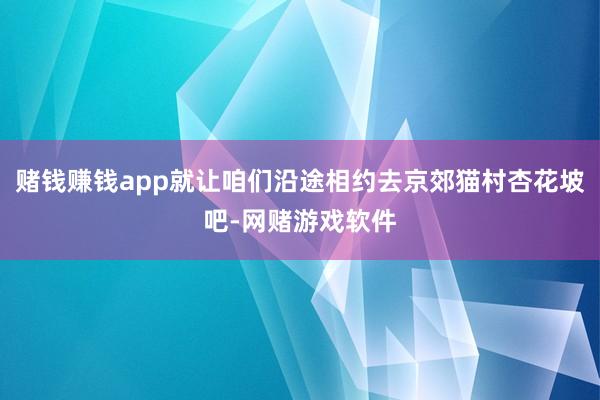 赌钱赚钱app就让咱们沿途相约去京郊猫村杏花坡吧-网赌游戏软件